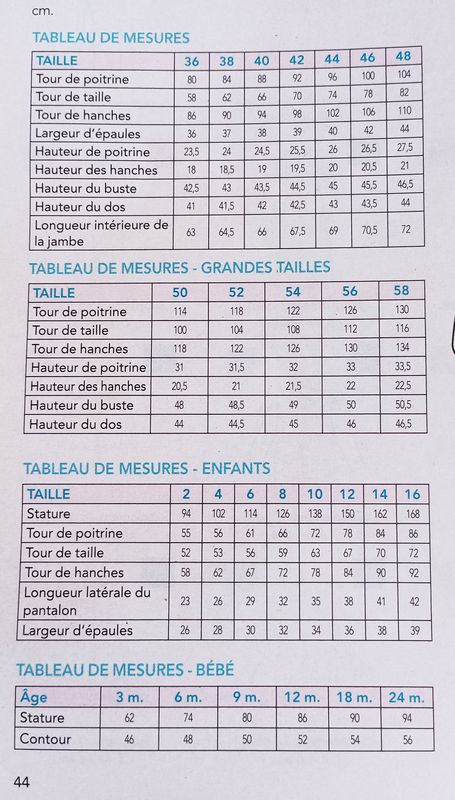 cm.

TABLEAU DE MESURES

| TAILLE | 36 | 38 | 40 | 42 | 44 | 46 | 48 |
|---|---|---|---|---|---|---|---|
| Tour de poitrine | 80 | 84 | 88 | 92 | 96 | 100 | 104 |
| Tour de taille | 58 | 62 | 66 | 70 | 74 | 78 | 82 |
| Tour de hanches | 86 | 90 | 94 | 98 | 102 | 106 | 110 |
| Largeur d'épaules | 36 | 37 | 38 | 39 | 40 | 42 | 44 |
| Hauteur de poitrine | 23,5 | 24 | 24,5 | 25,5 | 26 | 26,5 | 27,5 |
| Hauteur des hanches | 18 | 18,5 | 19 | 19,5 | 20 | 20,5 | 21 |
| Hauteur du buste | 42,5 | 43 | 43,5 | 44,5 | 45 | 45,5 | 46,5 |
| Hauteur du dos | 41 | 41,5 | 42 | 42,5 | 43 | 43,5 | 44 |
| Longueur intérieure de la jambe | 63 | 64,5 | 66 | 67,5 | 69 | 70,5 | 72 |

TABLEAU DE MESURES - GRANDES TAILLES

| TAILLE | 50 | 52 | 54 | 56 | 58 |
|---|---|---|---|---|---|
| Tour de poitrine | 114 | 118 | 122 | 126 | 130 |
| Tour de taille | 100 | 104 | 108 | 112 | 116 |
| Tour de hanches | 118 | 122 | 126 | 130 | 134 |
| Hauteur de poitrine | 31 | 31,5 | 32 | 33 | 33,5 |
| Hauteur des hanches | 20,5 | 21 | 21,5 | 22 | 22,5 |
| Hauteur du buste | 48 | 48,5 | 49 | 50 | 50,5 |
| Hauteur du dos | 44 | 44,5 | 45 | 46 | 46,5 |

TABLEAU DE MESURES - ENFANTS

| TAILLE | 2 | 4 | 6 | 8 | 10 | 12 | 14 | 16 |
|---|---|---|---|---|---|---|---|---|
| Stature | 94 | 102 | 114 | 126 | 138 | 150 | 162 | 168 |
| Tour de poitrine | 55 | 56 | 61 | 66 | 72 | 78 | 84 | 86 |
| Tour de taille | 52 | 53 | 56 | 59 | 63 | 67 | 70 | 72 |
| Tour de hanches | 58 | 62 | 67 | 72 | 78 | 84 | 90 | 92 |
| Longueur latérale du pantalon | 23 | 26 | 29 | 32 | 35 | 38 | 41 | 42 |
| Largeur d'épaules | 26 | 28 | 30 | 32 | 34 | 36 | 38 | 39 |

TABLEAU DE MESURES - BÉBÉ

| Âge | 3 m. | 6 m. | 9 m. | 12 m. | 18 m. | 24 m. |
|---|---|---|---|---|---|---|
| Stature | 62 | 74 | 80 | 86 | 90 | 94 |
| Contour | 46 | 48 | 50 | 52 | 54 | 56 |

44